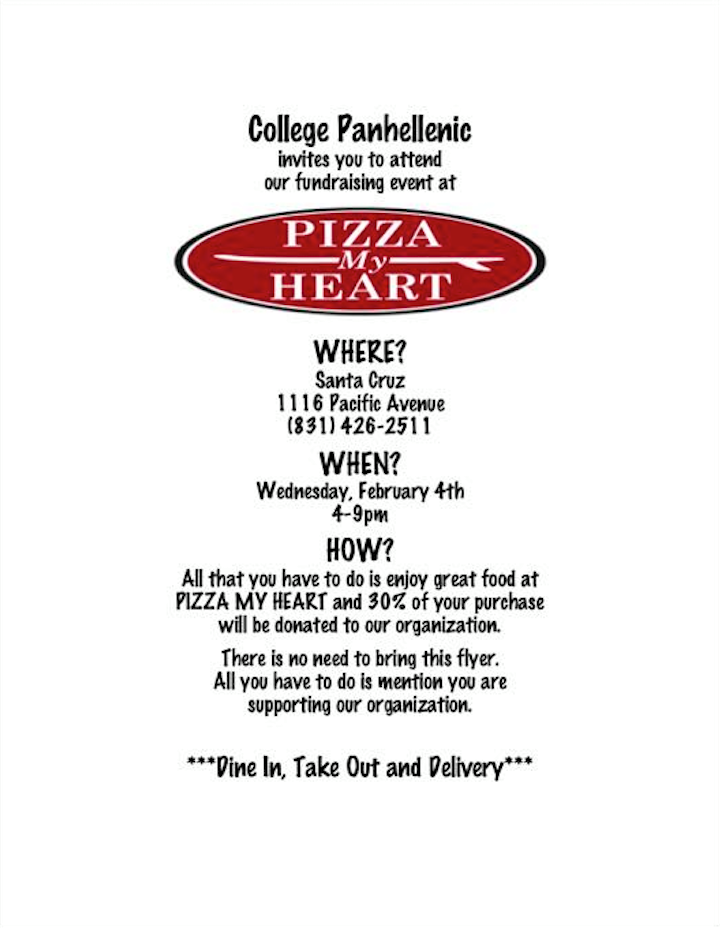 College Panhellenic
invites you to attend
our fundraising event at

PIZZA
My
HEART

WHERE?
Santa Cruz
1116 Pacific Avenue
(831) 426-2511

WHEN?
Wednesday, February 4th
4-9pm

HOW?
All that you have to do is enjoy great food at PIZZA MY HEART and 30% of your purchase will be donated to our organization.

There is no need to bring this flyer. All you have to do is mention you are supporting our organization.

***Dine In, Take Out and Delivery***